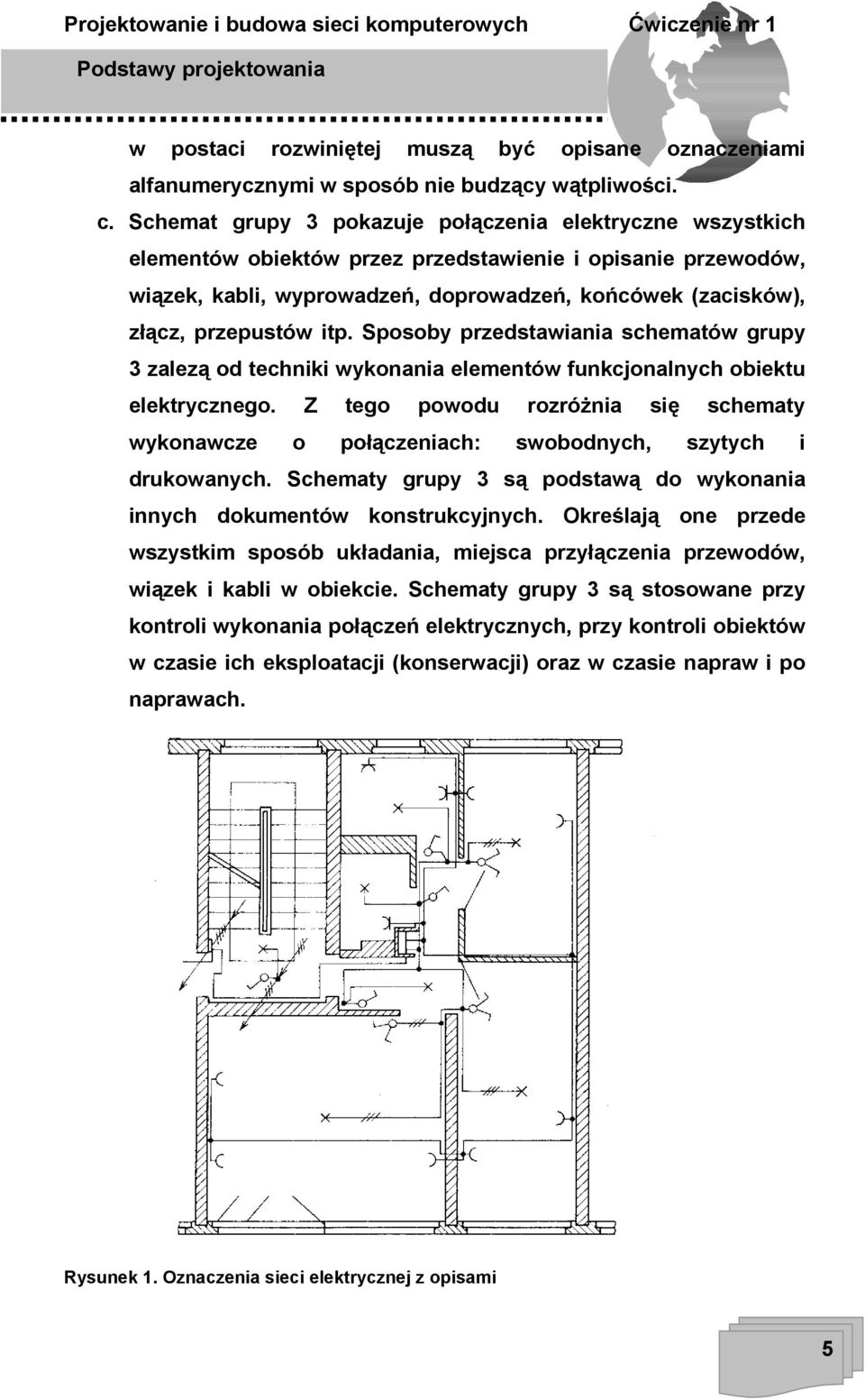 Projektowanie i budowa sieci komputerowych Ćwiczenie nr 1

Podstawy projektowania

w postaci rozwiniętej muszą być opisane oznaczeniami alfanumerycznymi w sposób nie budzący wątpliwości.

c. Schemat grupy 3 pokazuje połączenia elektryczne wszystkich elementów obiektów przez przedstawienie i opisanie przewodów, wiązek, kabli, wyprowadzeń, doprowadzeń, końcówek (zacisków), złącz, przepustów itp. Sposoby przedstawiania schematów grupy 3 zalezą od techniki wykonania elementów funkcjonalnych obiektu elektrycznego. Z tego powodu rozróżnia się schematy wykonawcze o połączeniach: swobodnych, szytych i drukowanych. Schematy grupy 3 są podstawą do wykonania innych dokumentów konstrukcyjnych. Określają one przede wszystkim sposób układania, miejsca przyłączenia przewodów, wiązek i kabli w obiekcie. Schematy grupy 3 są stosowane przy kontroli wykonania połączeń elektrycznych, przy kontroli obiektów w czasie ich eksploatacji (konserwacji) oraz w czasie napraw i po naprawach.

Rysunek 1. Oznaczenia sieci elektrycznej z opisami

5